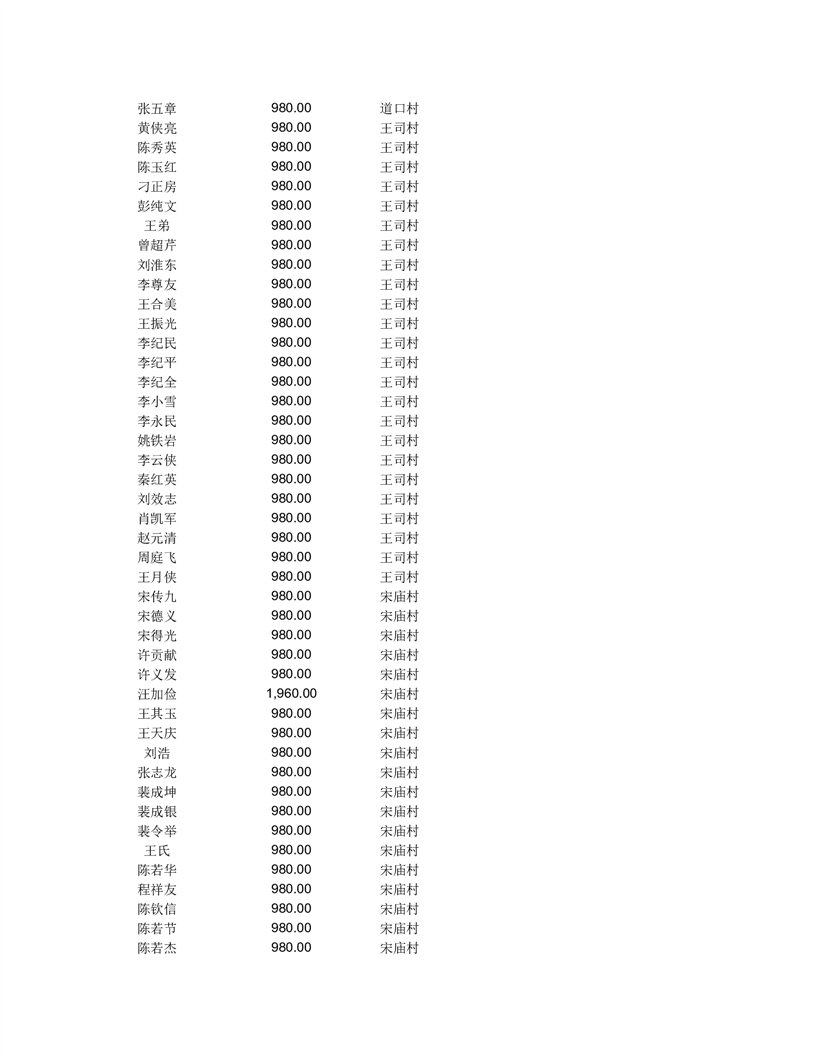 | 张五章 | 980.00 | 道口村 |
|---|---|---|
| 黄侠亮 | 980.00 | 王司村 |
| 陈秀英 | 980.00 | 王司村 |
| 陈玉红 | 980.00 | 王司村 |
| 刁正房 | 980.00 | 王司村 |
| 彭纯文 | 980.00 | 王司村 |
| 王弟 | 980.00 | 王司村 |
| 曾超芹 | 980.00 | 王司村 |
| 刘淮东 | 980.00 | 王司村 |
| 李尊友 | 980.00 | 王司村 |
| 王合美 | 980.00 | 王司村 |
| 王振光 | 980.00 | 王司村 |
| 李纪民 | 980.00 | 王司村 |
| 李纪平 | 980.00 | 王司村 |
| 李纪全 | 980.00 | 王司村 |
| 李小雪 | 980.00 | 王司村 |
| 李永民 | 980.00 | 王司村 |
| 姚铁岩 | 980.00 | 王司村 |
| 李云侠 | 980.00 | 王司村 |
| 秦红英 | 980.00 | 王司村 |
| 刘效志 | 980.00 | 王司村 |
| 肖凯军 | 980.00 | 王司村 |
| 赵元清 | 980.00 | 王司村 |
| 周庭飞 | 980.00 | 王司村 |
| 王月侠 | 980.00 | 王司村 |
| 宋传九 | 980.00 | 宋庙村 |
| 宋德义 | 980.00 | 宋庙村 |
| 宋得光 | 980.00 | 宋庙村 |
| 许贡献 | 980.00 | 宋庙村 |
| 许义发 | 980.00 | 宋庙村 |
| 汪加俭 | 1,960.00 | 宋庙村 |
| 王其玉 | 980.00 | 宋庙村 |
| 王天庆 | 980.00 | 宋庙村 |
| 刘浩 | 980.00 | 宋庙村 |
| 张志龙 | 980.00 | 宋庙村 |
| 裴成坤 | 980.00 | 宋庙村 |
| 裴成银 | 980.00 | 宋庙村 |
| 裴令举 | 980.00 | 宋庙村 |
| 王氏 | 980.00 | 宋庙村 |
| 陈若华 | 980.00 | 宋庙村 |
| 程祥友 | 980.00 | 宋庙村 |
| 陈钦信 | 980.00 | 宋庙村 |
| 陈若节 | 980.00 | 宋庙村 |
| 陈若杰 | 980.00 | 宋庙村 |